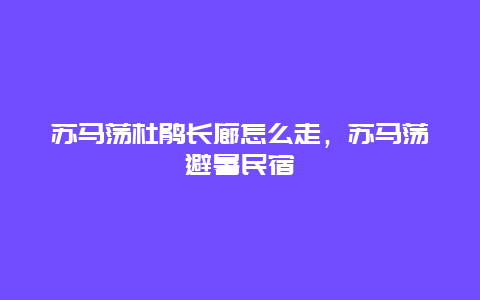 苏马荡杜鹃长廊怎么走，苏马荡避暑民宿